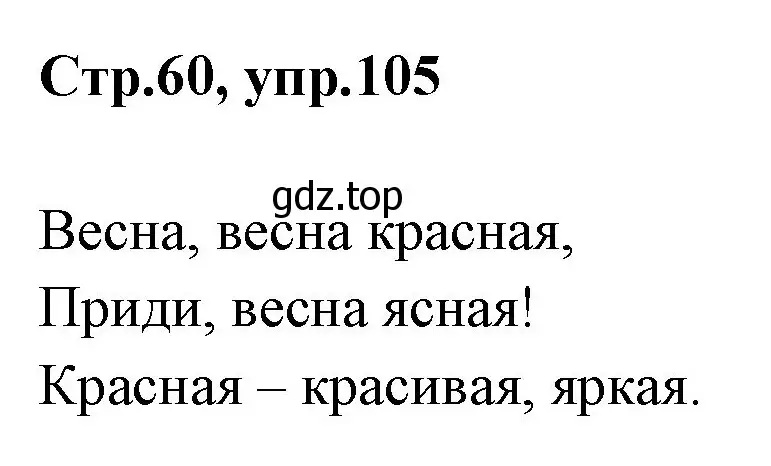 Стр.60, упр.105

gdz.top

Весна, весна красная,
Приди, весна ясная!
Красная – красивая, яркая.